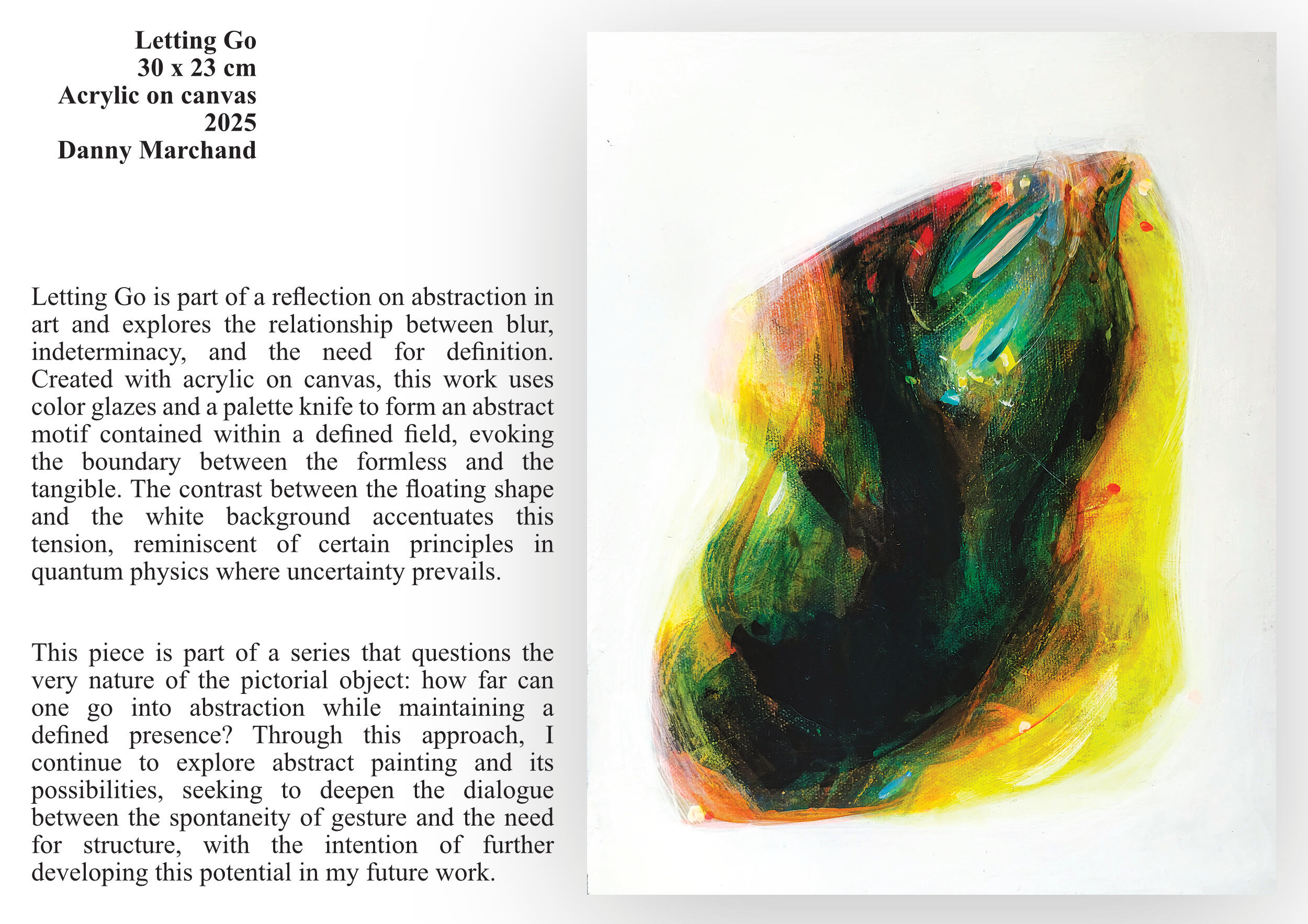 Letting Go
30 x 23 cm
Acrylic on canvas
2025
Danny Marchand

Letting Go is part of a reflection on abstraction in art and explores the relationship between blur, indeterminacy, and the need for definition. Created with acrylic on canvas, this work uses color glazes and a palette knife to form an abstract motif contained within a defined field, evoking the boundary between the formless and the tangible. The contrast between the floating shape and the white background accentuates this tension, reminiscent of certain principles in quantum physics where uncertainty prevails.

This piece is part of a series that questions the very nature of the pictorial object: how far can one go into abstraction while maintaining a defined presence? Through this approach, I continue to explore abstract painting and its possibilities, seeking to deepen the dialogue between the spontaneity of gesture and the need for structure, with the intention of further developing this potential in my future work.